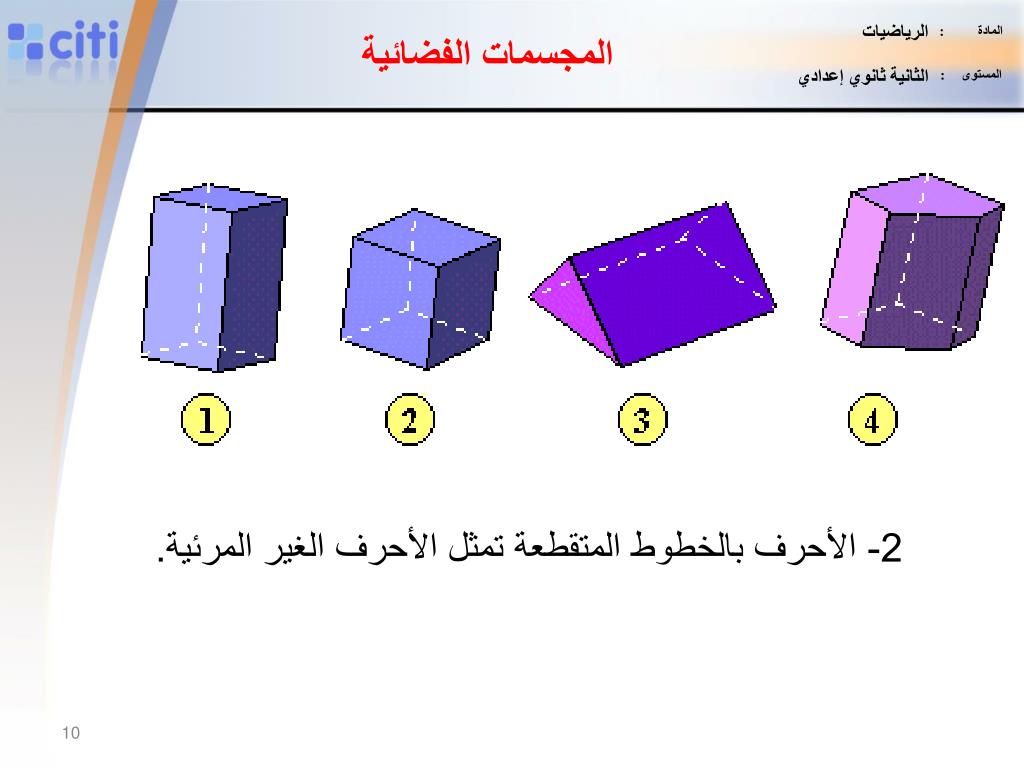 citi

المجسمات الفضائية

المادة : الرياضيات

المستوى : الثانية ثانوي إعدادي

1

2

3

4

2- الأحرف بالخطوط المتقطعة تمثل الأحرف الغير المرئية.

10